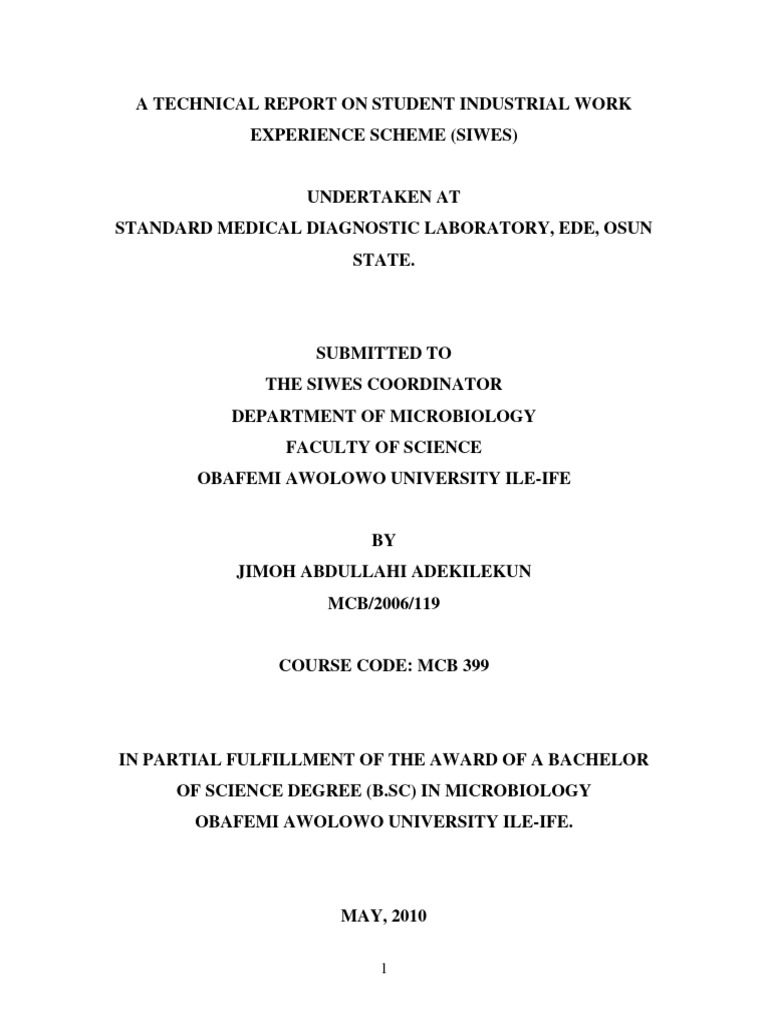 A TECHNICAL REPORT ON STUDENT INDUSTRIAL WORK EXPERIENCE SCHEME (SIWES)

UNDERTAKEN AT
STANDARD MEDICAL DIAGNOSTIC LABORATORY, EDE, OSUN STATE.

SUBMITTED TO
THE SIWES COORDINATOR
DEPARTMENT OF MICROBIOLOGY
FACULTY OF SCIENCE
OBAFEMI AWOLOWO UNIVERSITY ILE-IFE

BY
JIMOH ABDULLAHI ADEKILEKUN
MCB/2006/119

COURSE CODE: MCB 399

IN PARTIAL FULFILLMENT OF THE AWARD OF A BACHELOR OF SCIENCE DEGREE (B.SC) IN MICROBIOLOGY
OBAFEMI AWOLOWO UNIVERSITY ILE-IFE.

MAY, 2010

1